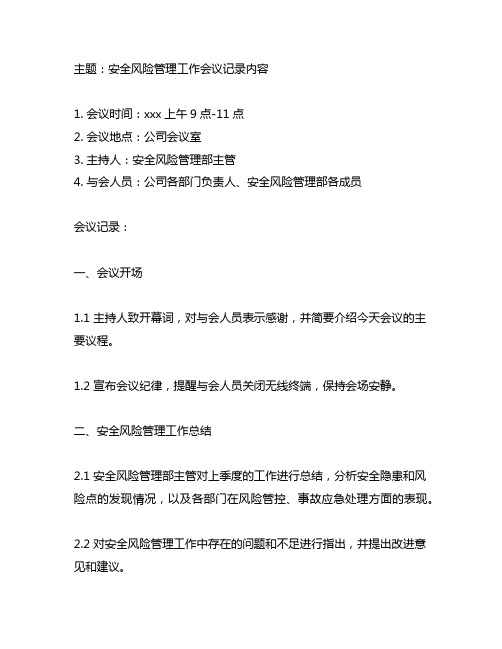 主题：安全风险管理工作会议记录内容

1. 会议时间：xxx 上午 9 点-11 点
2. 会议地点：公司会议室
3. 主持人：安全风险管理部主管
4. 与会人员：公司各部门负责人、安全风险管理部各成员

会议记录：

一、会议开场

1.1 主持人致开幕词，对与会人员表示感谢，并简要介绍今天会议的主要议程。

1.2 宣布会议纪律，提醒与会人员关闭无线终端，保持会场安静。

二、安全风险管理工作总结

2.1 安全风险管理部主管对上季度的工作进行总结，分析安全隐患和风险点的发现情况，以及各部门在风险管控、事故应急处理方面的表现。

2.2 对安全风险管理工作中存在的问题和不足进行指出，并提出改进意见和建议。